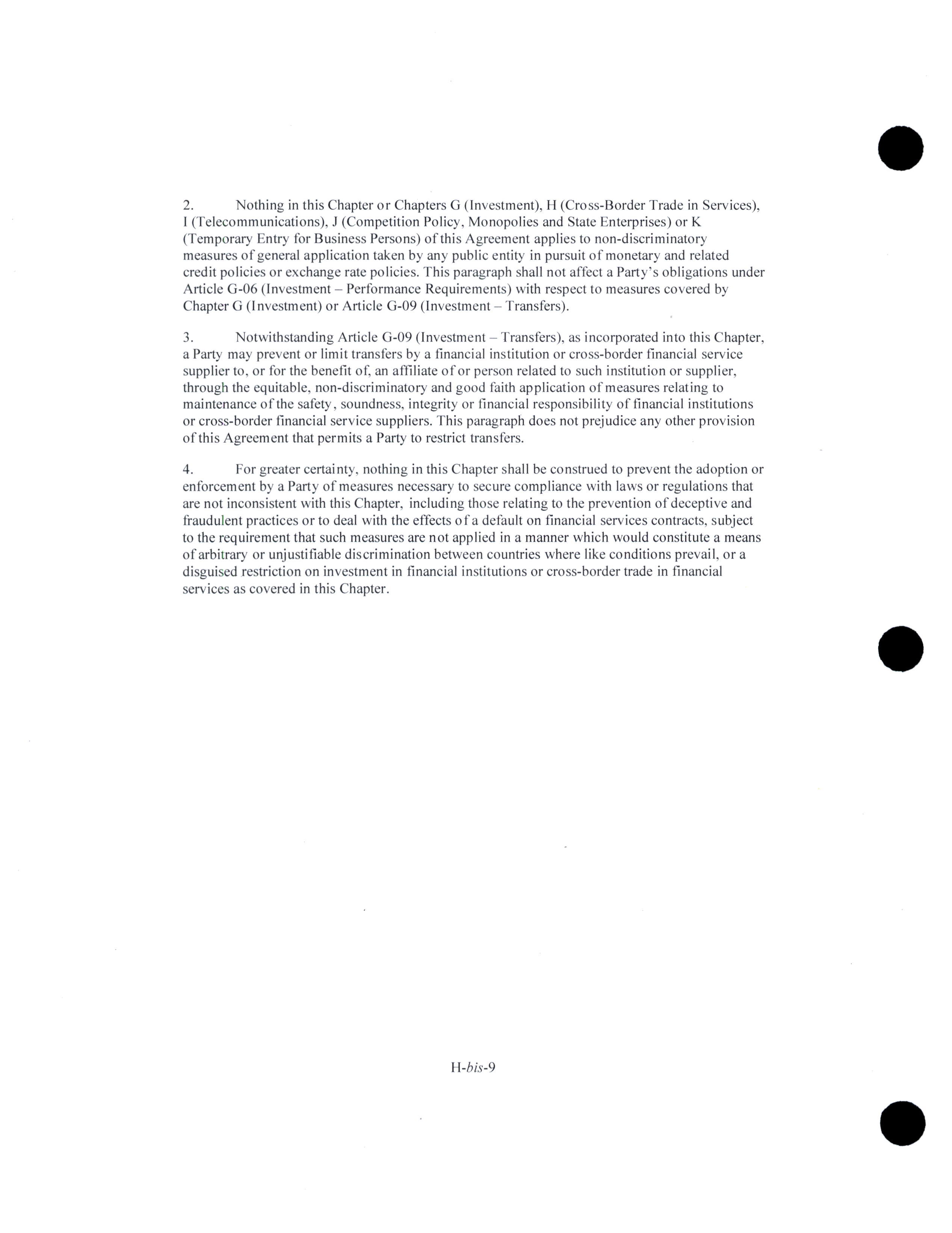 2. Nothing in this Chapter or Chapters G (Investment), H (Cross-Border Trade in Services), I (Telecommunications), J (Competition Policy, Monopolies and State Enterprises) or K (Temporary Entry for Business Persons) of this Agreement applies to non-discriminatory measures of general application taken by any public entity in pursuit of monetary and related credit policies or exchange rate policies. This paragraph shall not affect a Party's obligations under Article G-06 (Investment – Performance Requirements) with respect to measures covered by Chapter G (Investment) or Article G-09 (Investment – Transfers).

3. Notwithstanding Article G-09 (Investment – Transfers), as incorporated into this Chapter, a Party may prevent or limit transfers by a financial institution or cross-border financial service supplier to, or for the benefit of, an affiliate of or person related to such institution or supplier, through the equitable, non-discriminatory and good faith application of measures relating to maintenance of the safety, soundness, integrity or financial responsibility of financial institutions or cross-border financial service suppliers. This paragraph does not prejudice any other provision of this Agreement that permits a Party to restrict transfers.

4. For greater certainty, nothing in this Chapter shall be construed to prevent the adoption or enforcement by a Party of measures necessary to secure compliance with laws or regulations that are not inconsistent with this Chapter, including those relating to the prevention of deceptive and fraudulent practices or to deal with the effects of a default on financial services contracts, subject to the requirement that such measures are not applied in a manner which would constitute a means of arbitrary or unjustifiable discrimination between countries where like conditions prevail, or a disguised restriction on investment in financial institutions or cross-border trade in financial services as covered in this Chapter.

H-bis-9